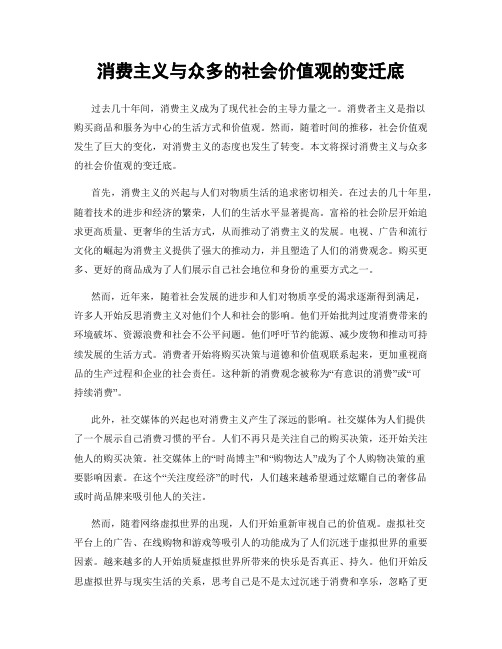 消费主义与众多的社会价值观的变迁底

过去几十年间，消费主义成为了现代社会的主导力量之一。消费者主义是指以购买商品和服务为中心的生活方式和价值观。然而，随着时间的推移，社会价值观发生了巨大的变化，对消费主义的态度也发生了转变。本文将探讨消费主义与众多的社会价值观的变迁底。

首先，消费主义的兴起与人们对物质生活的追求密切相关。在过去的几十年里，随着技术的进步和经济的繁荣，人们的生活水平显著提高。富裕的社会阶层开始追求更高质量、更奢华的生活方式，从而推动了消费主义的发展。电视、广告和流行文化的崛起为消费主义提供了强大的推动力，并且塑造了人们的消费观念。购买更多、更好的商品成为了人们展示自己社会地位和身份的重要方式之一。

然而，近年来，随着社会发展的进步和人们对物质享受的渴求逐渐得到满足，许多人开始反思消费主义对他们个人和社会的影响。他们开始批判过度消费带来的环境破坏、资源浪费和社会不公平问题。他们呼吁节约能源、减少废物和推动可持续发展的生活方式。消费者开始将购买决策与道德和价值观联系起来，更加重视商品的生产过程和企业的社会责任。这种新的消费观念被称为“有意识的消费”或“可持续消费”。

此外，社交媒体的兴起也对消费主义产生了深远的影响。社交媒体为人们提供了一个展示自己消费习惯的平台。人们不再只是关注自己的购买决策，还开始关注他人的购买决策。社交媒体上的“时尚博主”和“购物达人”成为了个人购物决策的重要影响因素。在这个“关注度经济”的时代，人们越来越希望通过炫耀自己的奢侈品或时尚品牌来吸引他人的关注。

然而，随着网络虚拟世界的出现，人们开始重新审视自己的价值观。虚拟社交平台上的广告、在线购物和游戏等吸引人的功能成为了人们沉迷于虚拟世界的重要因素。越来越多的人开始质疑虚拟世界所带来的快乐是否真正、持久。他们开始反思虚拟世界与现实生活的关系，思考自己是不是太过沉迷于消费和享乐，忽略了更